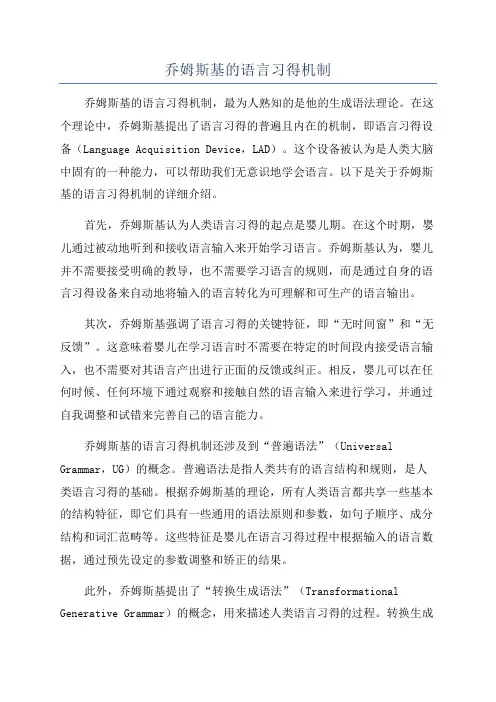 乔姆斯基的语言习得机制

乔姆斯基的语言习得机制，最为人熟知的是他的生成语法理论。在这个理论中，乔姆斯基提出了语言习得的普遍且内在的机制，即语言习得设备（Language Acquisition Device，LAD）。这个设备被认为是人类大脑中固有的一种能力，可以帮助我们无意识地学会语言。以下是关于乔姆斯基的语言习得机制的详细介绍。

首先，乔姆斯基认为人类语言习得的起点是婴儿期。在这个时期，婴儿通过被动地听到和接收语言输入来开始学习语言。乔姆斯基认为，婴儿并不需要接受明确的教导，也不需要学习语言的规则，而是通过自身的语言习得设备来自动地将输入的语言转化为可理解和可生产的语言输出。

其次，乔姆斯基强调了语言习得的关键特征，即“无时间窗”和“无反馈”。这意味着婴儿在学习语言时不需要在特定的时间段内接受语言输入，也不需要对其语言产出进行正面的反馈或纠正。相反，婴儿可以在任何时候、任何环境下通过观察和接触自然的语言输入来进行学习，并通过自我调整和试错来完善自己的语言能力。

乔姆斯基的语言习得机制还涉及到“普遍语法”（Universal Grammar，UG）的概念。普遍语法是指人类共有的语言结构和规则，是人类语言习得的基础。根据乔姆斯基的理论，所有人类语言都共享一些基本的结构特征，即它们具有一些通用的语法原则和参数，如句子顺序、成分结构和词汇范畴等。这些特征是婴儿在语言习得过程中根据输入的语言数据，通过预先设定的参数调整和矫正的结果。

此外，乔姆斯基提出了“转换生成语法”（Transformational Generative Grammar）的概念，用来描述人类语言习得的过程。转换生成